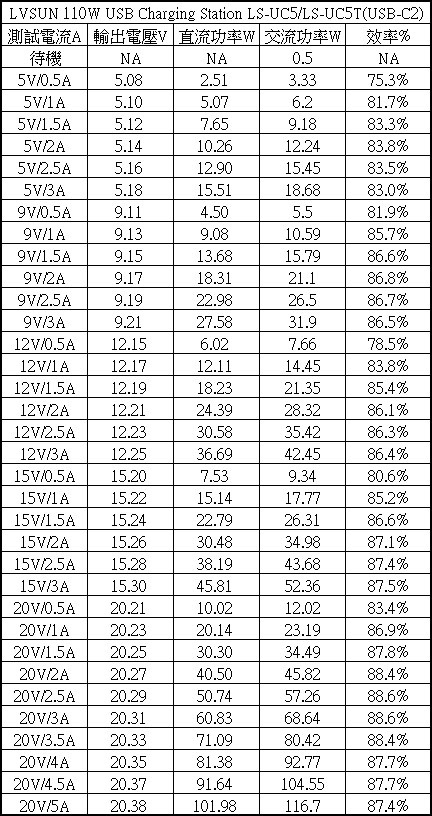 LVSUN 110W USB Charging Station LS-UC5/LS-UC5T(USB-C2)

| 測試電流A | 輸出電壓V | 直流功率W | 交流功率W | 效率% |
|---|---|---|---|---|
| 待機 | NA | NA | 0.5 | NA |
| 5V/0.5A | 5.08 | 2.51 | 3.33 | 75.3% |
| 5V/1A | 5.10 | 5.07 | 6.2 | 81.7% |
| 5V/1.5A | 5.12 | 7.65 | 9.18 | 83.3% |
| 5V/2A | 5.14 | 10.26 | 12.24 | 83.8% |
| 5V/2.5A | 5.16 | 12.90 | 15.45 | 83.5% |
| 5V/3A | 5.18 | 15.51 | 18.68 | 83.0% |
| 9V/0.5A | 9.11 | 4.50 | 5.5 | 81.9% |
| 9V/1A | 9.13 | 9.08 | 10.59 | 85.7% |
| 9V/1.5A | 9.15 | 13.68 | 15.79 | 86.6% |
| 9V/2A | 9.17 | 18.31 | 21.1 | 86.8% |
| 9V/2.5A | 9.19 | 22.98 | 26.5 | 86.7% |
| 9V/3A | 9.21 | 27.58 | 31.9 | 86.5% |
| 12V/0.5A | 12.15 | 6.02 | 7.66 | 78.5% |
| 12V/1A | 12.17 | 12.11 | 14.45 | 83.8% |
| 12V/1.5A | 12.19 | 18.23 | 21.35 | 85.4% |
| 12V/2A | 12.21 | 24.39 | 28.32 | 86.1% |
| 12V/2.5A | 12.23 | 30.58 | 35.42 | 86.3% |
| 12V/3A | 12.25 | 36.69 | 42.45 | 86.4% |
| 15V/0.5A | 15.20 | 7.53 | 9.34 | 80.6% |
| 15V/1A | 15.22 | 15.14 | 17.77 | 85.2% |
| 15V/1.5A | 15.24 | 22.79 | 26.31 | 86.6% |
| 15V/2A | 15.26 | 30.48 | 34.98 | 87.1% |
| 15V/2.5A | 15.28 | 38.19 | 43.68 | 87.4% |
| 15V/3A | 15.30 | 45.81 | 52.36 | 87.5% |
| 20V/0.5A | 20.21 | 10.02 | 12.02 | 83.4% |
| 20V/1A | 20.23 | 20.14 | 23.19 | 86.9% |
| 20V/1.5A | 20.25 | 30.30 | 34.49 | 87.8% |
| 20V/2A | 20.27 | 40.50 | 45.82 | 88.4% |
| 20V/2.5A | 20.29 | 50.74 | 57.26 | 88.6% |
| 20V/3A | 20.31 | 60.83 | 68.64 | 88.6% |
| 20V/3.5A | 20.33 | 71.09 | 80.42 | 88.4% |
| 20V/4A | 20.35 | 81.38 | 92.77 | 87.7% |
| 20V/4.5A | 20.37 | 91.64 | 104.55 | 87.7% |
| 20V/5A | 20.38 | 101.98 | 116.7 | 87.4% |